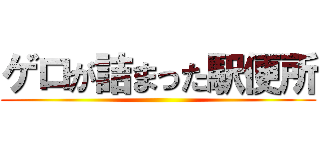 ゲロが詰まった駅便所